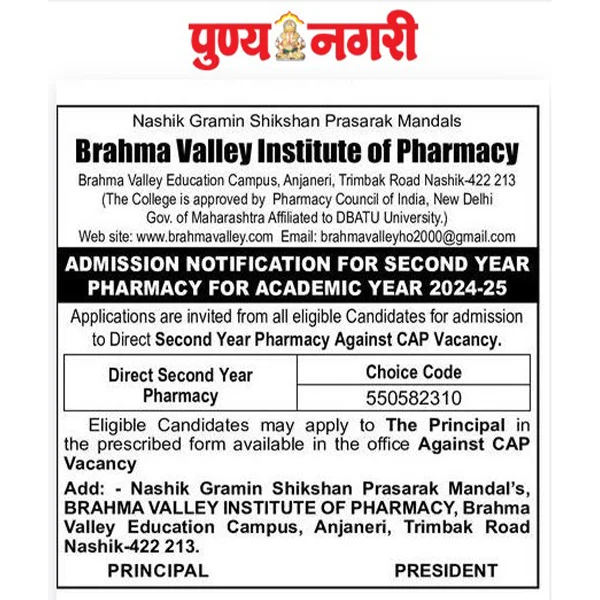 पुण्य नगरी

Nashik Gramin Shikshan Prasarak Mandals

Brahma Valley Institute of Pharmacy

Brahma Valley Education Campus, Anjaneri, Trimbak Road Nashik-422 213
(The College is approved by Pharmacy Council of India, New Delhi Gov. of Maharashtra Affiliated to DBATU University.)
Web site: www.brahmavalley.com Email: brahmavalleyho2000@gmail.com

ADMISSION NOTIFICATION FOR SECOND YEAR PHARMACY FOR ACADEMIC YEAR 2024-25

Applications are invited from all eligible Candidates for admission to Direct Second Year Pharmacy Against CAP Vacancy.

| Direct Second Year Pharmacy | Choice Code |
|---|---|
| | 550582310 |

Eligible Candidates may apply to The Principal in the prescribed form available in the office Against CAP Vacancy

Add: - Nashik Gramin Shikshan Prasarak Mandal's, BRAHMA VALLEY INSTITUTE OF PHARMACY, Brahma Valley Education Campus, Anjaneri, Trimbak Road Nashik-422 213.

PRINCIPAL

PRESIDENT